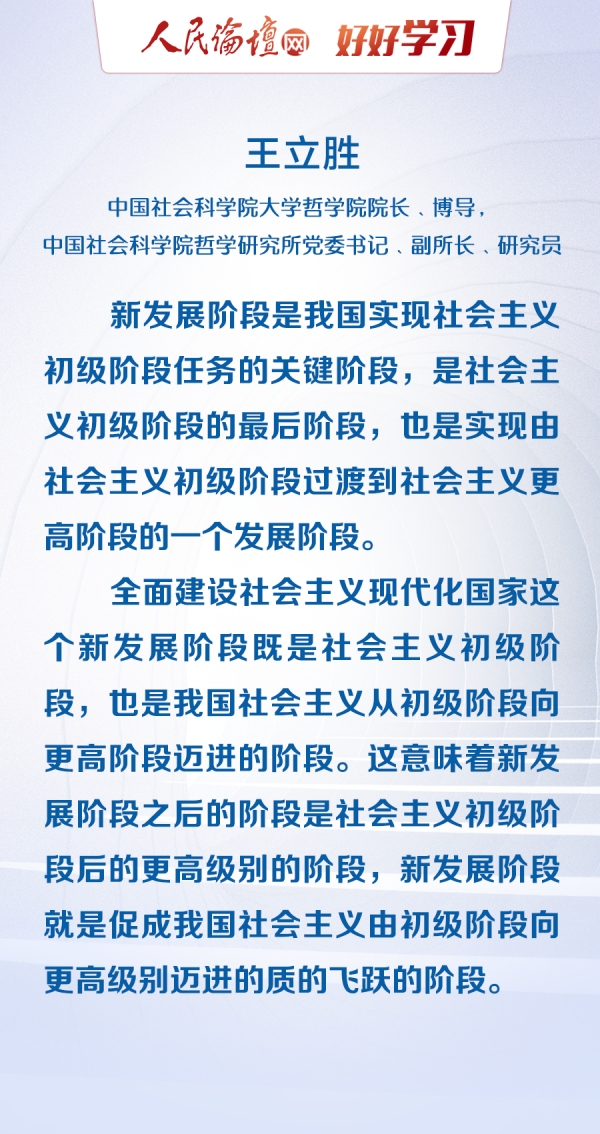 人民论坛网 好好学习

王立胜

中国社会科学院大学哲学院院长、博导，
中国社会科学院哲学研究所党委书记、副所长、研究员

新发展阶段是我国实现社会主义初级阶段任务的关键阶段，是社会主义初级阶段的最后阶段，也是实现由社会主义初级阶段过渡到社会主义更高阶段的一个发展阶段。

全面建设社会主义现代化国家这个新发展阶段既是社会主义初级阶段，也是我国社会主义从初级阶段向更高阶段迈进的阶段。这意味着新发展阶段之后的阶段是社会主义初级阶段后的更高级别的阶段，新发展阶段就是促成我国社会主义由初级阶段向更高级别迈进的质的飞跃的阶段。